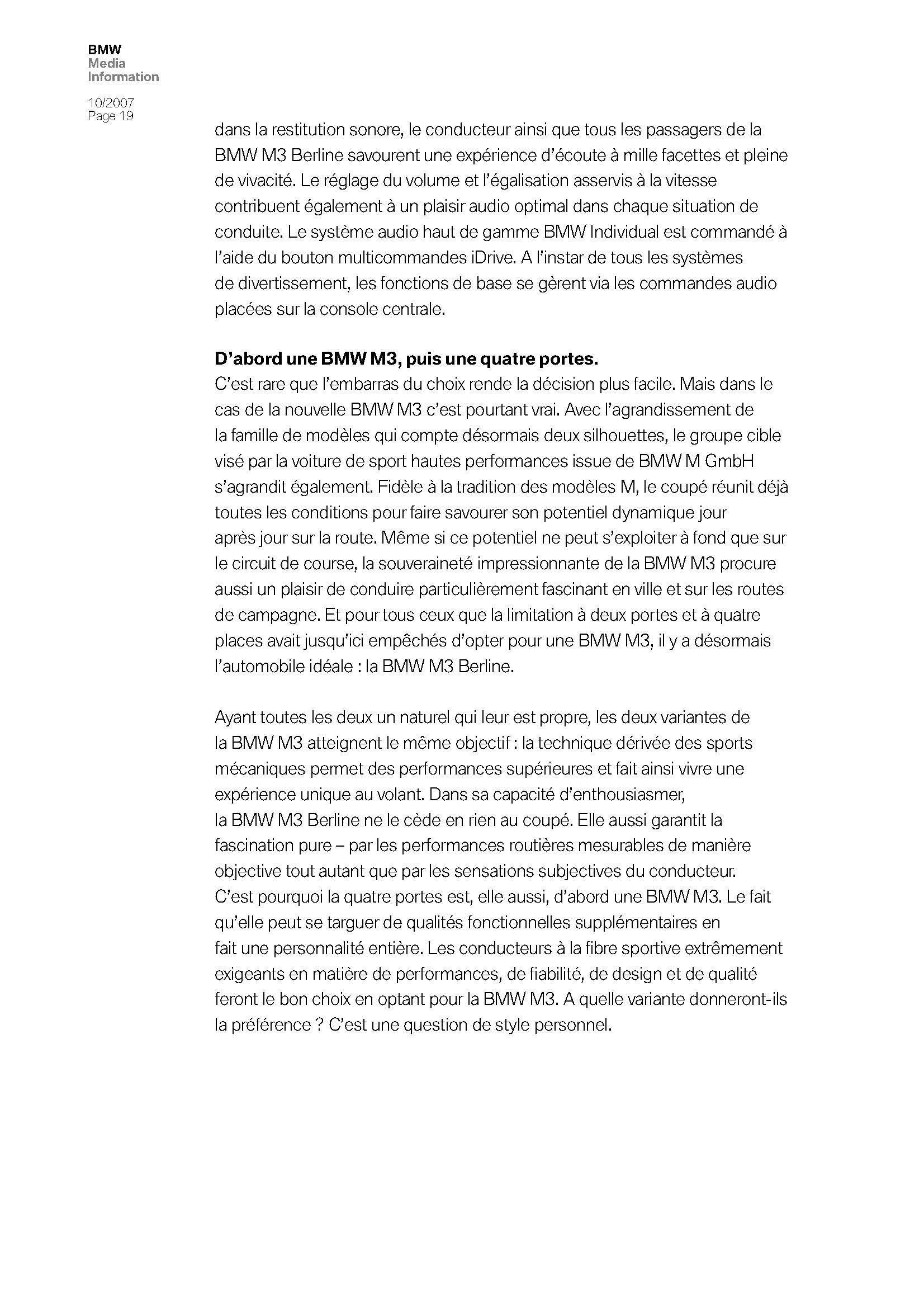 BMW
Media
Information

10/2007
Page 19

dans la restitution sonore, le conducteur ainsi que tous les passagers de la BMW M3 Berline savourent une expérience d'écoute à mille facettes et pleine de vivacité. Le réglage du volume et l'égalisation asservis à la vitesse contribuent également à un plaisir audio optimal dans chaque situation de conduite. Le système audio haut de gamme BMW Individual est commandé à l'aide du bouton multicommandes iDrive. A l'instar de tous les systèmes de divertissement, les fonctions de base se gèrent via les commandes audio placées sur la console centrale.

D'abord une BMW M3, puis une quatre portes.
C'est rare que l'embarras du choix rende la décision plus facile. Mais dans le cas de la nouvelle BMW M3 c'est pourtant vrai. Avec l'agrandissement de la famille de modèles qui compte désormais deux silhouettes, le groupe cible visé par la voiture de sport hautes performances issue de BMW M GmbH s'agrandit également. Fidèle à la tradition des modèles M, le coupé réunit déjà toutes les conditions pour faire savourer son potentiel dynamique jour après jour sur la route. Même si ce potentiel ne peut s'exploiter à fond que sur le circuit de course, la souveraineté impressionnante de la BMW M3 procure aussi un plaisir de conduire particulièrement fascinant en ville et sur les routes de campagne. Et pour tous ceux que la limitation à deux portes et à quatre places avait jusqu'ici empêchés d'opter pour une BMW M3, il y a désormais l'automobile idéale : la BMW M3 Berline.

Ayant toutes les deux un naturel qui leur est propre, les deux variantes de la BMW M3 atteignent le même objectif : la technique dérivée des sports mécaniques permet des performances supérieures et fait ainsi vivre une expérience unique au volant. Dans sa capacité d'enthousiasmer, la BMW M3 Berline ne le cède en rien au coupé. Elle aussi garantit la fascination pure – par les performances routières mesurables de manière objective tout autant que par les sensations subjectives du conducteur. C'est pourquoi la quatre portes est, elle aussi, d'abord une BMW M3. Le fait qu'elle peut se targuer de qualités fonctionnelles supplémentaires en fait une personnalité entière. Les conducteurs à la fibre sportive extrêmement exigeants en matière de performances, de fiabilité, de design et de qualité feront le bon choix en optant pour la BMW M3. A quelle variante donneront-ils la préférence ? C'est une question de style personnel.